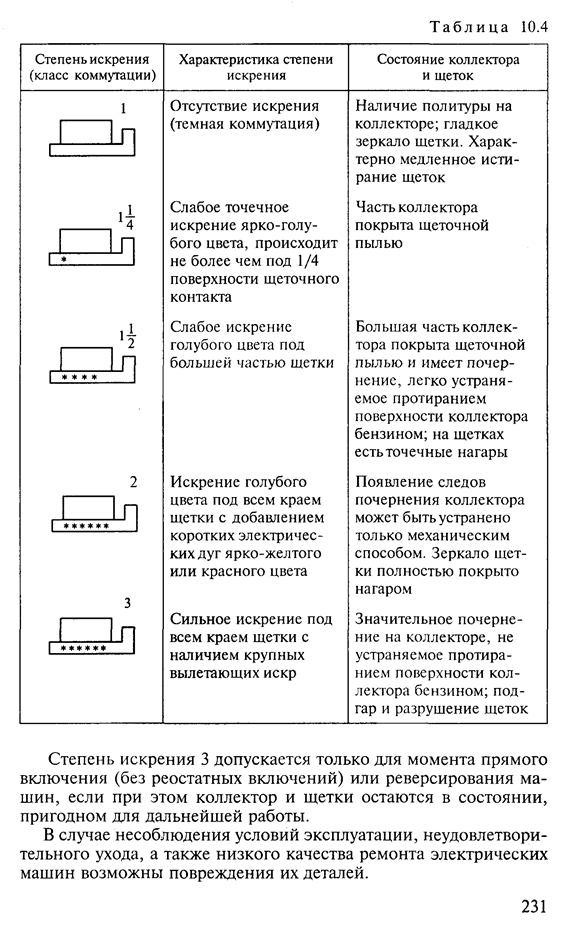 Таблица 10.4

| Степень искрения (класс коммутации) | Характеристика степени искрения | Состояние коллектора и щеток |
|---|---|---|
| 1 | Отсутствие искрения (темная коммутация) | Наличие политуры на коллекторе; гладкое зеркало щетки. Характерно медленное истирание щеток |
| $1\frac{1}{4}$ * | Слабое точечное искрение ярко-голубого цвета, происходит не более чем под 1/4 поверхности щеточного контакта | Часть коллектора покрыта щеточной пылью |
| $1\frac{1}{2}$ **** | Слабое искрение голубого цвета под большей частью щетки | Большая часть коллектора покрыта щеточной пылью и имеет почернение, легко устраняемое протиранием поверхности коллектора бензином; на щетках есть точечные нагары |
| 2 ****** | Искрение голубого цвета под всем краем щетки с добавлением коротких электрических дуг ярко-желтого или красного цвета | Появление следов почернения коллектора может быть устранено только механическим способом. Зеркало щетки полностью покрыто нагаром |
| 3 ****** | Сильное искрение под всем краем щетки с наличием крупных вылетающих искр | Значительное почернение на коллекторе, не устраняемое протиранием поверхности коллектора бензином; подгар и разрушение щеток |

Степень искрения 3 допускается только для момента прямого включения (без реостатных включений) или реверсирования машин, если при этом коллектор и щетки остаются в состоянии, пригодном для дальнейшей работы.

В случае несоблюдения условий эксплуатации, неудовлетворительного ухода, а также низкого качества ремонта электрических машин возможны повреждения их деталей.

231